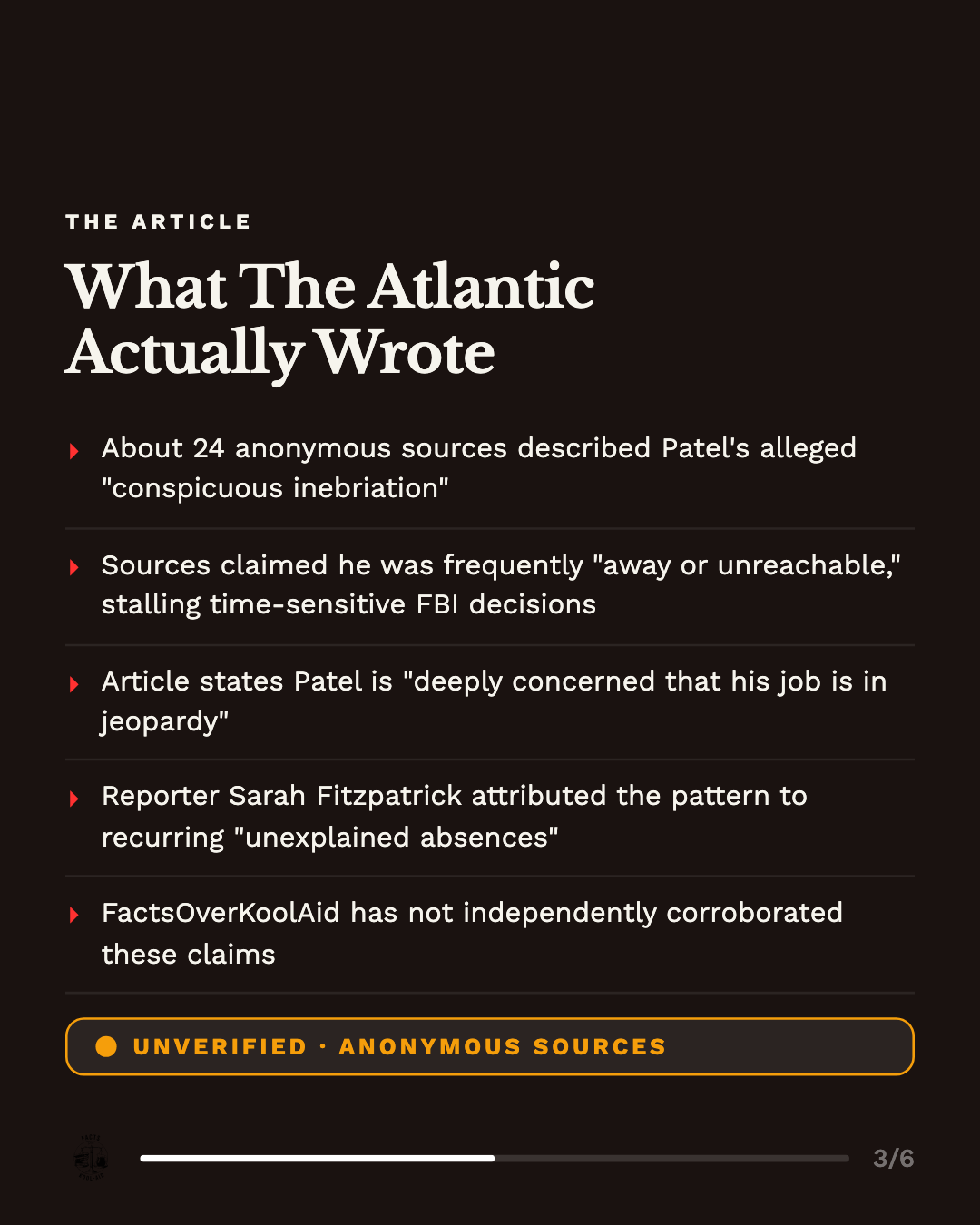 THE ARTICLE

What The Atlantic Actually Wrote

About 24 anonymous sources described Patel's alleged "conspicuous inebriation"

Sources claimed he was frequently "away or unreachable," stalling time-sensitive FBI decisions

Article states Patel is "deeply concerned that his job is in jeopardy"

Reporter Sarah Fitzpatrick attributed the pattern to recurring "unexplained absences"

FactsOverKoolAid has not independently corroborated these claims

UNVERIFIED · ANONYMOUS SOURCES

3/6